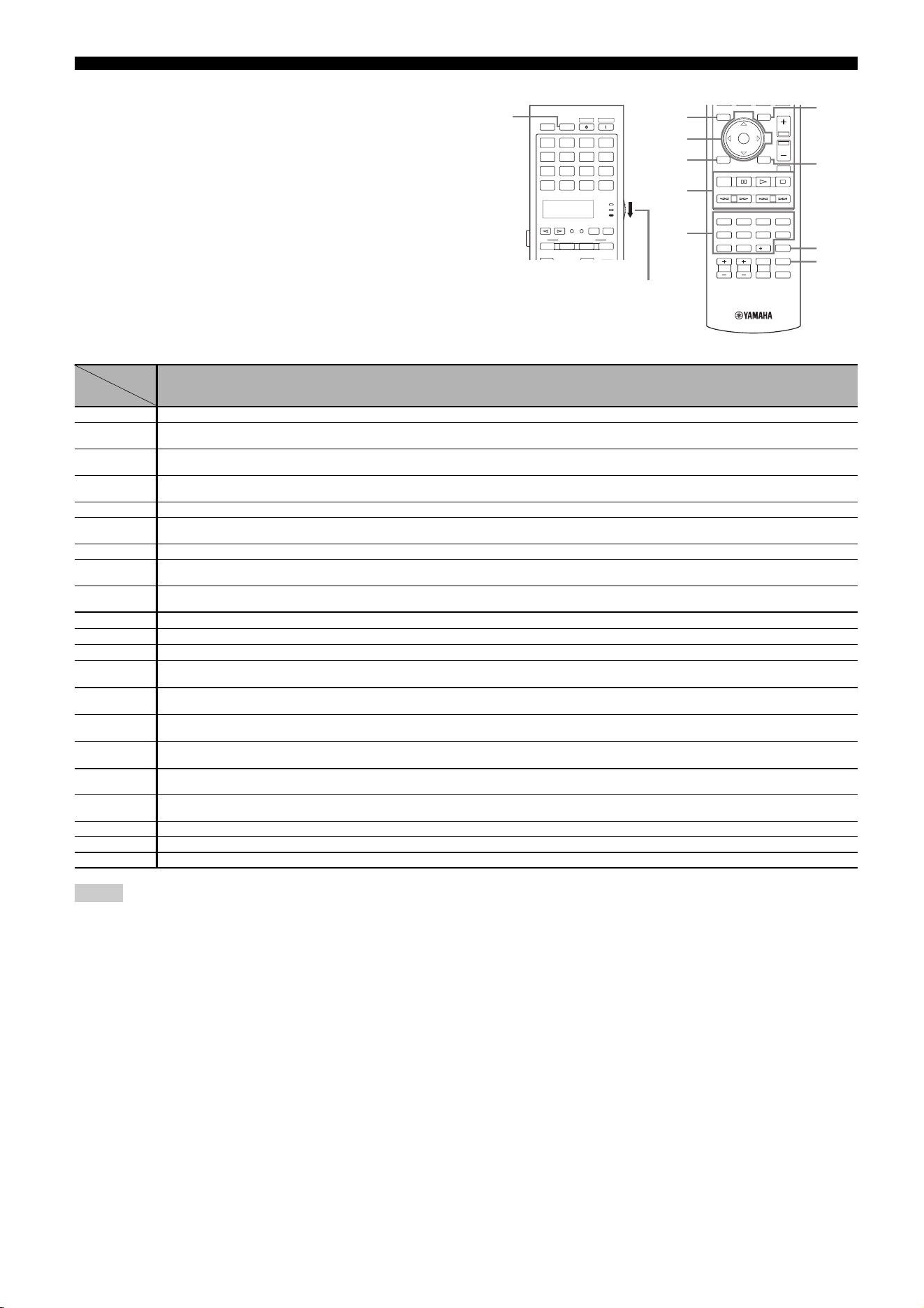 YAMAHA